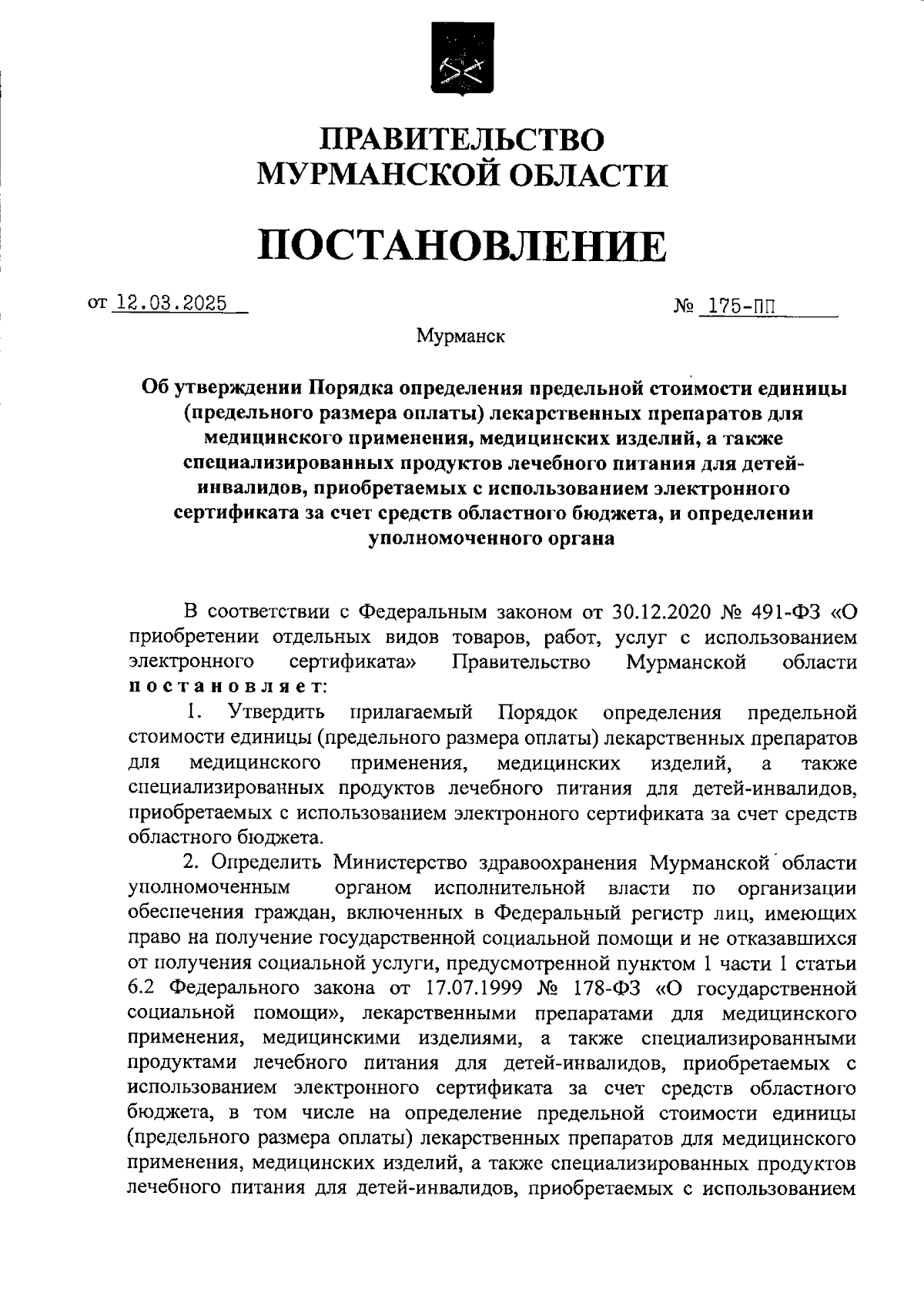 ПРАВИТЕЛЬСТВО
МУРМАНСКОЙ ОБЛАСТИ

ПОСТАНОВЛЕНИЕ

от 12.03.2025

№ 175-ПП

Мурманск

Об утверждении Порядка определения предельной стоимости единицы (предельного размера оплаты) лекарственных препаратов для медицинского применения, медицинских изделий, а также специализированных продуктов лечебного питания для детей-инвалидов, приобретаемых с использованием электронного сертификата за счет средств областного бюджета, и определении уполномоченного органа

В соответствии с Федеральным законом от 30.12.2020 № 491-ФЗ «О приобретении отдельных видов товаров, работ, услуг с использованием электронного сертификата» Правительство Мурманской области постановляет:

1. Утвердить прилагаемый Порядок определения предельной стоимости единицы (предельного размера оплаты) лекарственных препаратов для медицинского применения, медицинских изделий, а также специализированных продуктов лечебного питания для детей-инвалидов, приобретаемых с использованием электронного сертификата за счет средств областного бюджета.

2. Определить Министерство здравоохранения Мурманской области уполномоченным органом исполнительной власти по организации обеспечения граждан, включенных в Федеральный регистр лиц, имеющих право на получение государственной социальной помощи и не отказавшихся от получения социальной услуги, предусмотренной пунктом 1 части 1 статьи 6.2 Федерального закона от 17.07.1999 № 178-ФЗ «О государственной социальной помощи», лекарственными препаратами для медицинского применения, медицинскими изделиями, а также специализированными продуктами лечебного питания для детей-инвалидов, приобретаемых с использованием электронного сертификата за счет средств областного бюджета, в том числе на определение предельной стоимости единицы (предельного размера оплаты) лекарственных препаратов для медицинского применения, медицинских изделий, а также специализированных продуктов лечебного питания для детей-инвалидов, приобретаемых с использованием